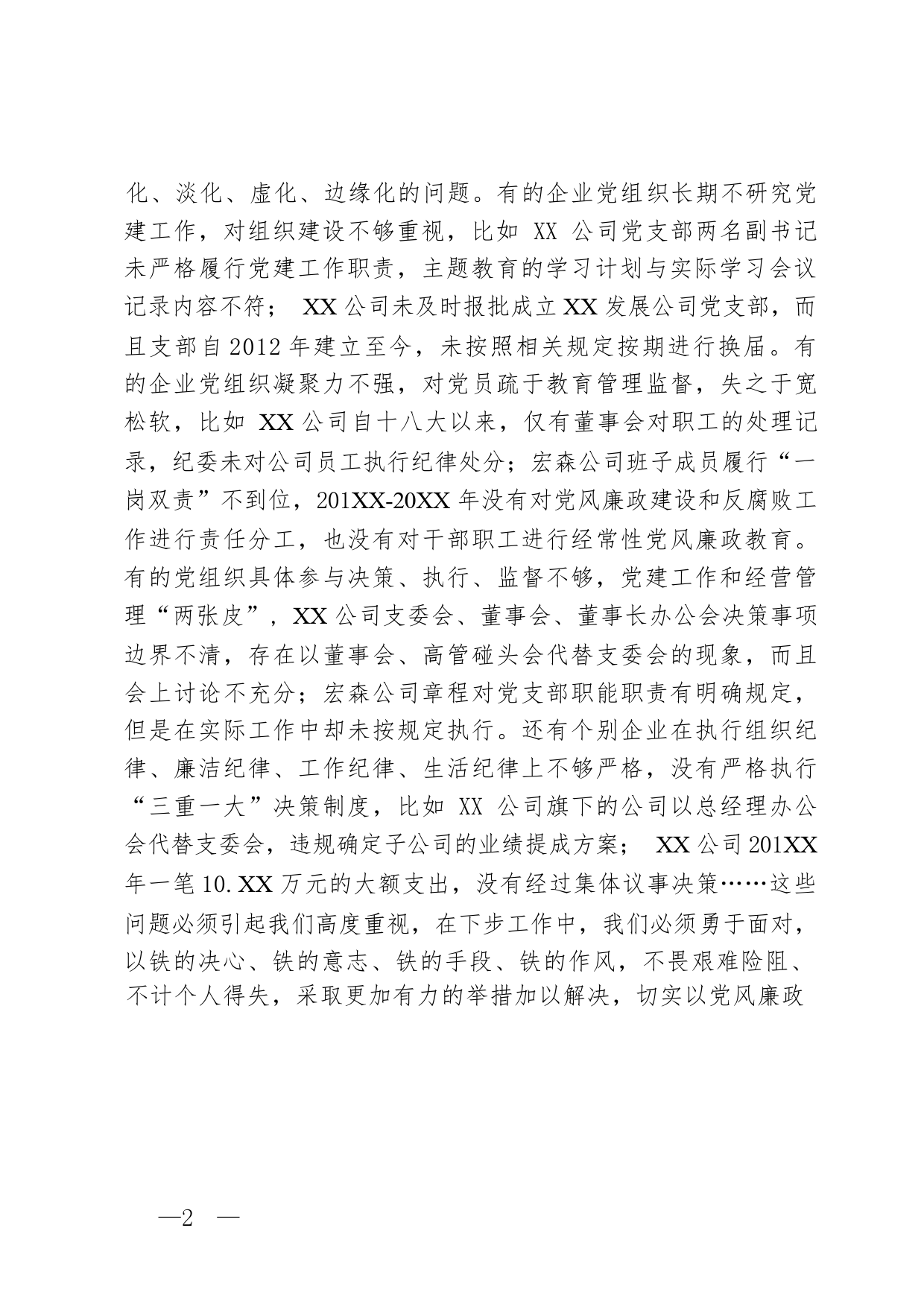 化、淡化、虚化、边缘化的问题。有的企业党组织长期不研究党建工作，对组织建设不够重视，比如 XX 公司党支部两名副书记未严格履行党建工作职责，主题教育的学习计划与实际学习会议记录内容不符； XX 公司未及时报批成立 XX 发展公司党支部，而且支部自 2012 年建立至今，未按照相关规定按期进行换届。有的企业党组织凝聚力不强，对党员疏于教育管理监督，失之于宽松软，比如 XX 公司自十八大以来，仅有董事会对职工的处理记录，纪委未对公司员工执行纪律处分；宏森公司班子成员履行“一岗双责”不到位，201XX-20XX 年没有对党风廉政建设和反腐败工作进行责任分工，也没有对干部职工进行经常性党风廉政教育。有的党组织具体参与决策、执行、监督不够，党建工作和经营管理“两张皮”，XX 公司支委会、董事会、董事长办公会决策事项边界不清，存在以董事会、高管碰头会代替支委会的现象，而且会上讨论不充分；宏森公司章程对党支部职能职责有明确规定，但是在实际工作中却未按规定执行。还有个别企业在执行组织纪律、廉洁纪律、工作纪律、生活纪律上不够严格，没有严格执行“三重一大”决策制度，比如 XX 公司旗下的公司以总经理办公会代替支委会，违规确定子公司的业绩提成方案； XX 公司 201XX 年一笔 10.XX 万元的大额支出，没有经过集体议事决策……这些问题必须引起我们高度重视，在下步工作中，我们必须勇于面对，以铁的决心、铁的意志、铁的手段、铁的作风，不畏艰难险阻、不计个人得失，采取更加有力的举措加以解决，切实以党风廉政

—2 —